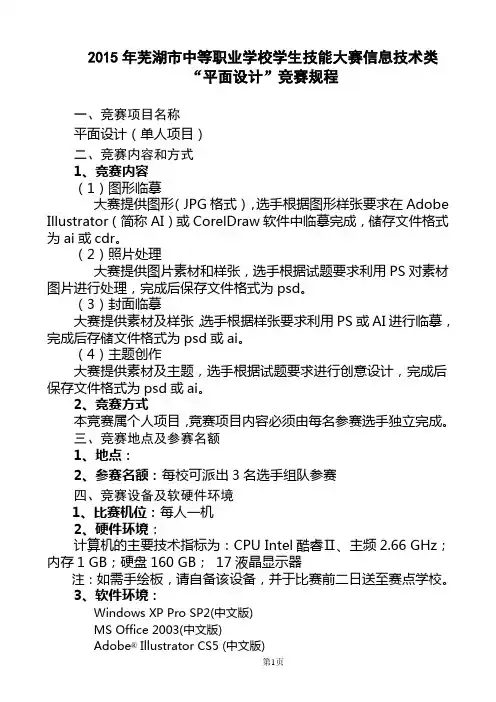 2015 年芜湖市中等职业学校学生技能大赛信息技术类
“平面设计”竞赛规程

一、竞赛项目名称
平面设计（单人项目）
二、竞赛内容和方式
1、竞赛内容
（1）图形临摹
大赛提供图形（JPG 格式），选手根据图形样张要求在 Adobe Illustrator（简称 AI）或 CorelDraw 软件中临摹完成，储存文件格式为 ai 或 cdr。
（2）照片处理
大赛提供图片素材和样张，选手根据试题要求利用 PS 对素材图片进行处理，完成后保存文件格式为 psd。
（3）封面临摹
大赛提供素材及样张，选手根据样张要求利用 PS 或 AI 进行临摹，完成后存储文件格式为 psd 或 ai。
（4）主题创作
大赛提供素材及主题，选手根据试题要求进行创意设计，完成后保存文件格式为 psd 或 ai。
2、竞赛方式
本竞赛属个人项目，竞赛项目内容必须由每名参赛选手独立完成。
三、竞赛地点及参赛名额
1、地点：
2、参赛名额：每校可派出 3 名选手组队参赛
四、竞赛设备及软硬件环境
1、比赛机位：每人一机
2、硬件环境：
计算机的主要技术指标为：CPU Intel 酷睿Ⅱ、主频 2.66 GHz；内存 1 GB；硬盘 160 GB； 17 液晶显示器
注：如需手绘板，请自备该设备，并于比赛前二日送至赛点学校。
3、软件环境：
Windows XP Pro SP2(中文版)
MS Office 2003(中文版)
Adobe® Illustrator CS5 (中文版)
第1页